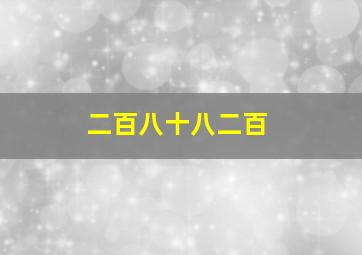 二百八十八二百